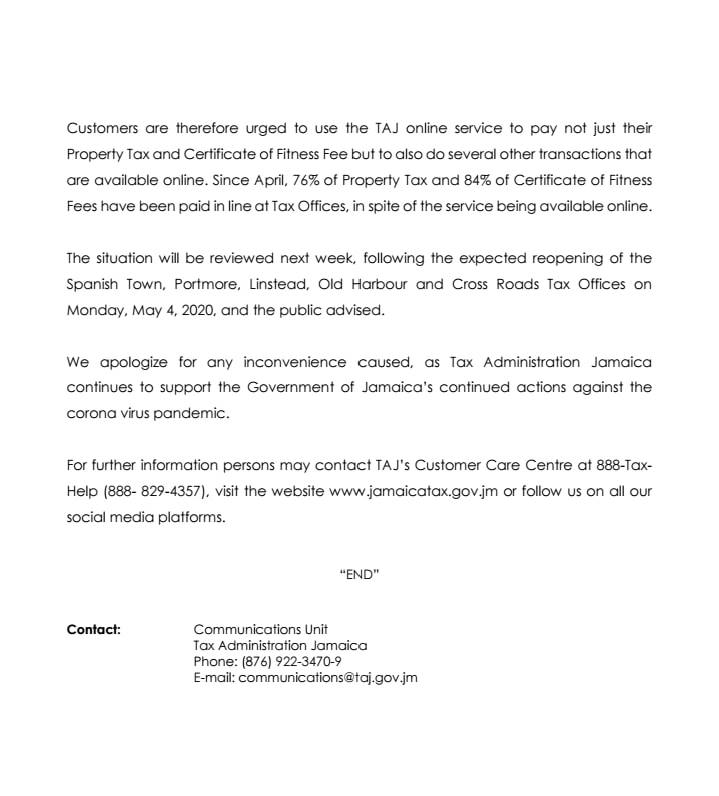 Customers are therefore urged to use the TAJ online service to pay not just their Property Tax and Certificate of Fitness Fee but to also do several other transactions that are available online. Since April, 76% of Property Tax and 84% of Certificate of Fitness Fees have been paid in line at Tax Offices, in spite of the service being available online.

The situation will be reviewed next week, following the expected reopening of the Spanish Town, Portmore, Linstead, Old Harbour and Cross Roads Tax Offices on Monday, May 4, 2020, and the public advised.

We apologize for any inconvenience caused, as Tax Administration Jamaica continues to support the Government of Jamaica's continued actions against the corona virus pandemic.

For further information persons may contact TAJ's Customer Care Centre at 888-Tax-Help (888- 829-4357), visit the website www.jamaicatax.gov.jm or follow us on all our social media platforms.

"END"

Contact: Communications Unit
Tax Administration Jamaica
Phone: (876) 922-3470-9
E-mail: communications@taj.gov.jm